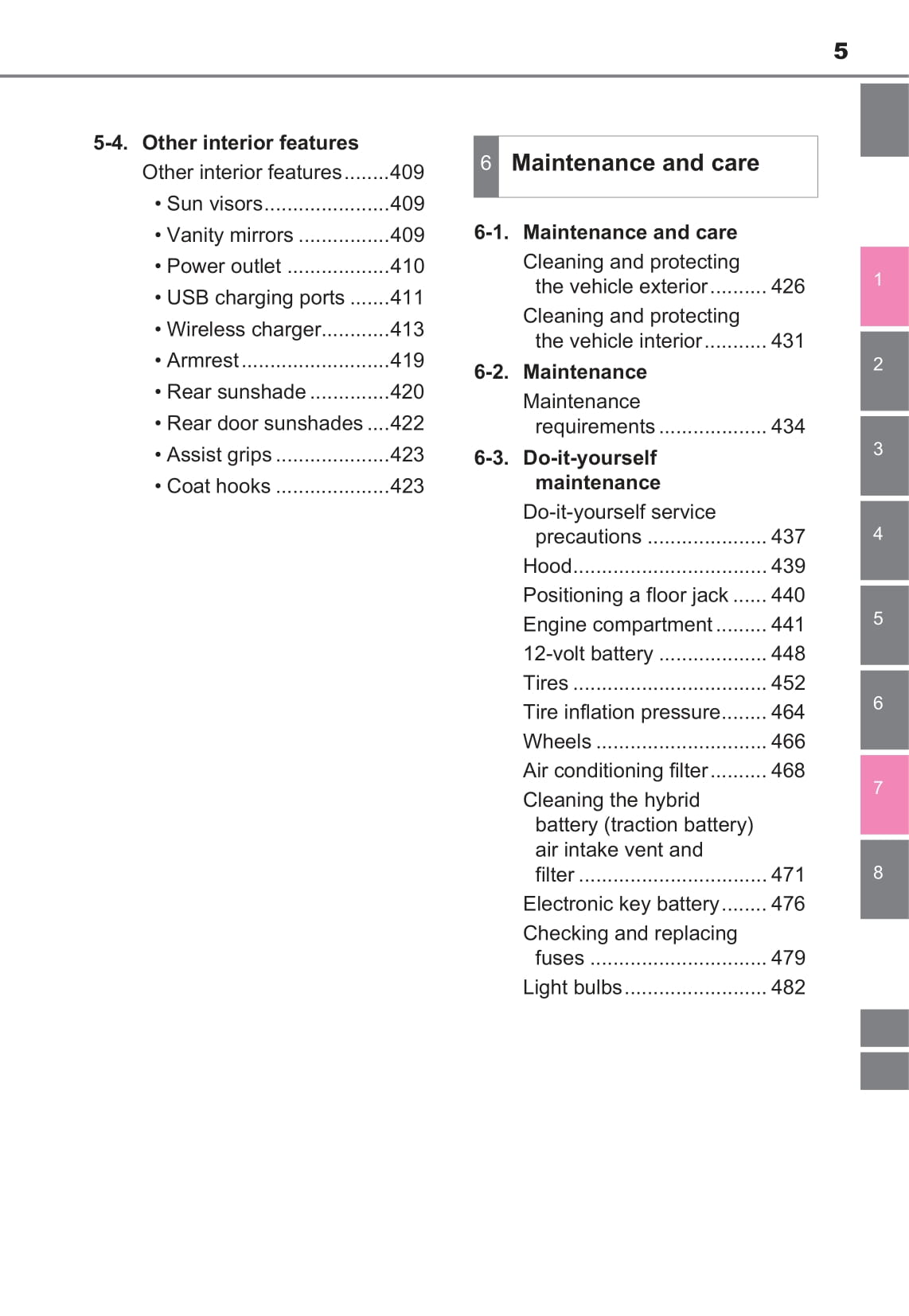 5

5-4. Other interior features

Other interior features........409

• Sun visors......................409

• Vanity mirrors ................409

• Power outlet ..................410

• USB charging ports .......411

• Wireless charger............413

• Armrest..........................419

• Rear sunshade ..............420

• Rear door sunshades ....422

• Assist grips ....................423

• Coat hooks ....................423

6 Maintenance and care

6-1. Maintenance and care

Cleaning and protecting the vehicle exterior.......... 426

Cleaning and protecting the vehicle interior........... 431

6-2. Maintenance

Maintenance requirements ................... 434

6-3. Do-it-yourself maintenance

Do-it-yourself service precautions ..................... 437

Hood.................................. 439

Positioning a floor jack ...... 440

Engine compartment......... 441

12-volt battery ................... 448

Tires .................................. 452

Tire inflation pressure........ 464

Wheels .............................. 466

Air conditioning filter.......... 468

Cleaning the hybrid battery (traction battery) air intake vent and filter ................................. 471

Electronic key battery........ 476

Checking and replacing fuses ............................... 479

Light bulbs......................... 482

1
2
3
4
5
6
7
8